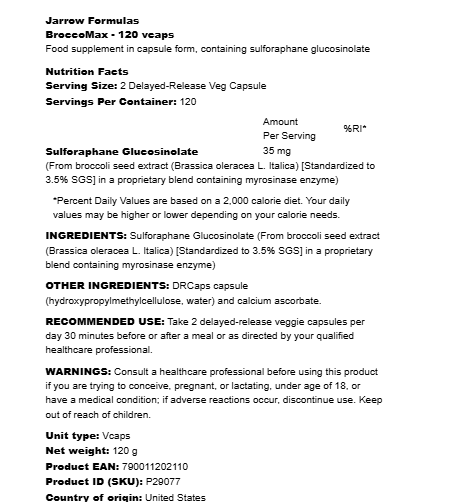 Jarrow Formulas
BroccoMax - 120 vcaps
Food supplement in capsule form, containing sulforaphane glucosinolate

Nutrition Facts
Serving Size: 2 Delayed-Release Veg Capsule
Servings Per Container: 120

| | Amount Per Serving | %RI* |
|---|---|---|
| Sulforaphane Glucosinolate | 35 mg | |

(From broccoli seed extract (Brassica oleracea L. Italica) [Standardized to 3.5% SGS] in a proprietary blend containing myrosinase enzyme)

*Percent Daily Values are based on a 2,000 calorie diet. Your daily values may be higher or lower depending on your calorie needs.

INGREDIENTS: Sulforaphane Glucosinolate (From broccoli seed extract (Brassica oleracea L. Italica) [Standardized to 3.5% SGS] in a proprietary blend containing myrosinase enzyme)

OTHER INGREDIENTS: DRCaps capsule (hydroxypropylmethylcellulose, water) and calcium ascorbate.

RECOMMENDED USE: Take 2 delayed-release veggie capsules per day 30 minutes before or after a meal or as directed by your qualified healthcare professional.

WARNINGS: Consult a healthcare professional before using this product if you are trying to conceive, pregnant, or lactating, under age of 18, or have a medical condition; if adverse reactions occur, discontinue use. Keep out of reach of children.

Unit type: Vcaps
Net weight: 120 g
Product EAN: 790011202110
Product ID (SKU): P29077
Country of origin: United States